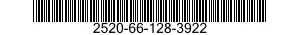 2520-66-128-3922